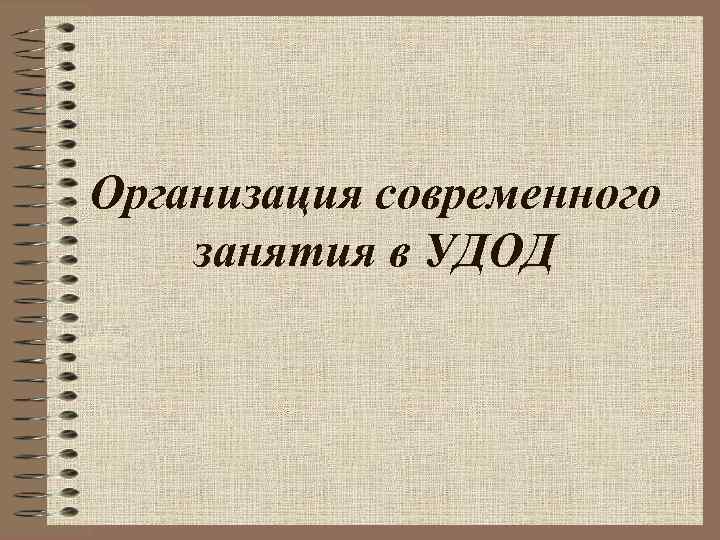 Организация современного занятия в УДОД